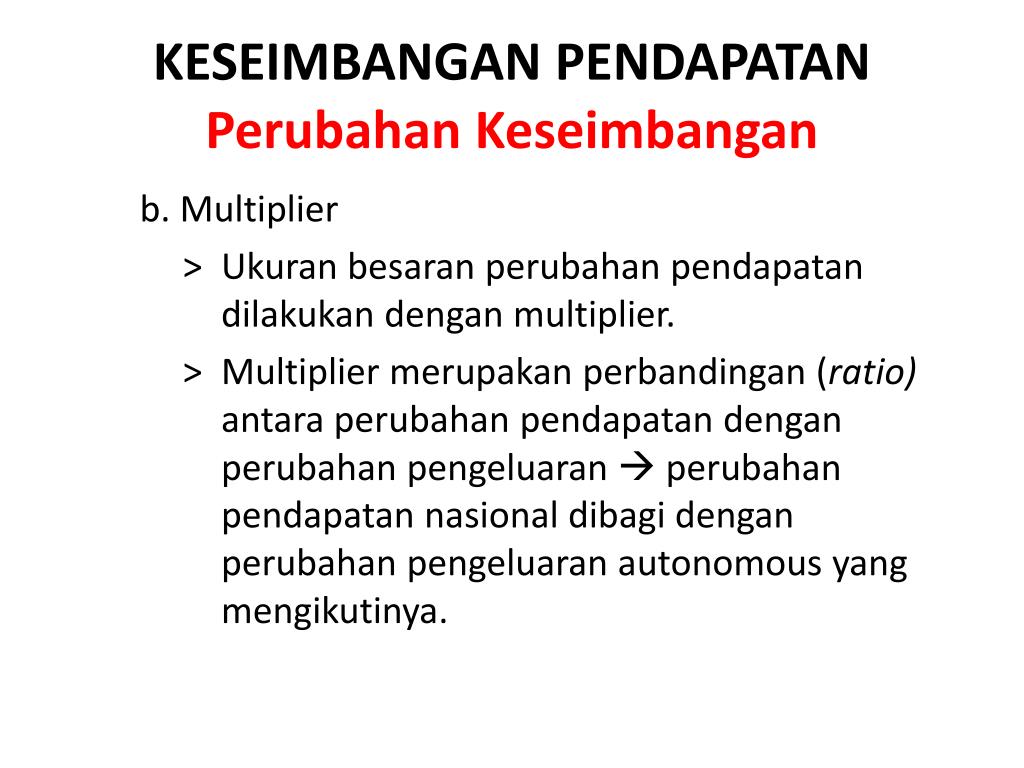 KESEIMBANGAN PENDAPATAN
Perubahan Keseimbangan

b. Multiplier

> Ukuran besaran perubahan pendapatan dilakukan dengan multiplier.

> Multiplier merupakan perbandingan (ratio) antara perubahan pendapatan dengan perubahan pengeluaran → perubahan pendapatan nasional dibagi dengan perubahan pengeluaran autonomous yang mengikutinya.